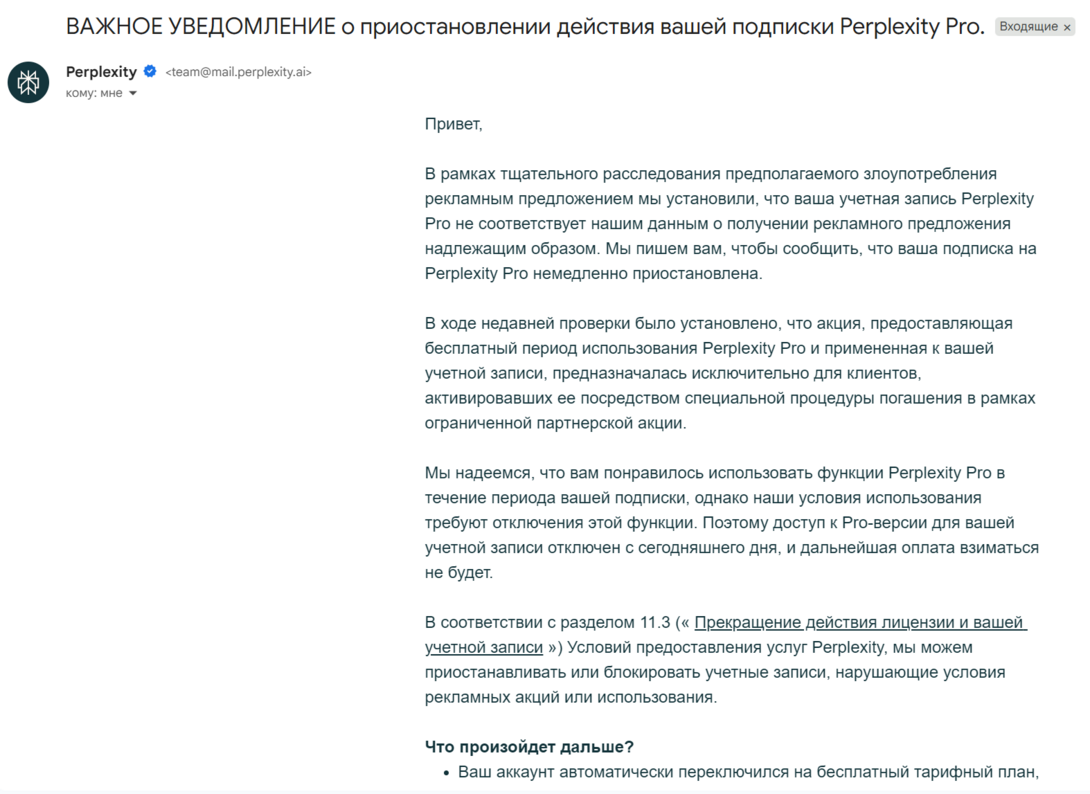 ВАЖНОЕ УВЕДОМЛЕНИЕ о приостановлении действия вашей подписки Perplexity Pro. Входящие ×

Perplexity <team@mail.perplexity.ai>
кому: мне

Привет,

В рамках тщательного расследования предполагаемого злоупотребления рекламным предложением мы установили, что ваша учетная запись Perplexity Pro не соответствует нашим данным о получении рекламного предложения надлежащим образом. Мы пишем вам, чтобы сообщить, что ваша подписка на Perplexity Pro немедленно приостановлена.

В ходе недавней проверки было установлено, что акция, предоставляющая бесплатный период использования Perplexity Pro и примененная к вашей учетной записи, предназначалась исключительно для клиентов, активировавших ее посредством специальной процедуры погашения в рамках ограниченной партнерской акции.

Мы надеемся, что вам понравилось использовать функции Perplexity Pro в течение периода вашей подписки, однако наши условия использования требуют отключения этой функции. Поэтому доступ к Pro-версии для вашей учетной записи отключен с сегодняшнего дня, и дальнейшая оплата взиматься не будет.

В соответствии с разделом 11.3 (« Прекращение действия лицензии и вашей учетной записи ») Условий предоставления услуг Perplexity, мы можем приостанавливать или блокировать учетные записи, нарушающие условия рекламных акций или использования.

Что произойдет дальше?

• Ваш аккаунт автоматически переключился на бесплатный тарифный план,